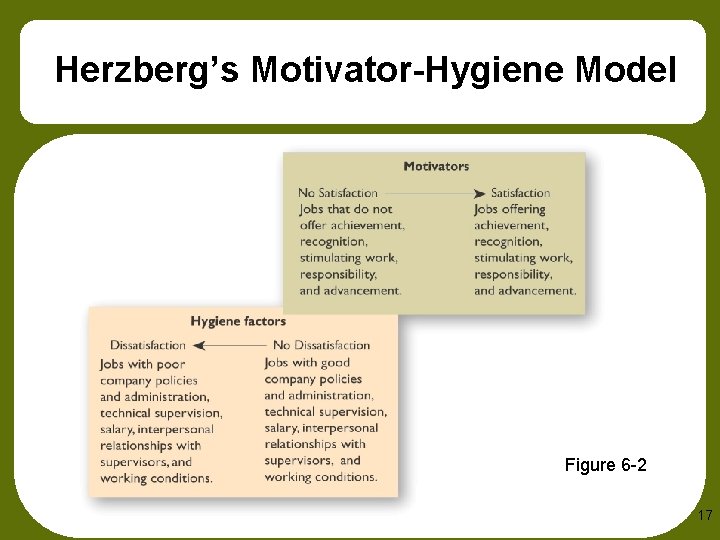 Herzberg's Motivator-Hygiene Model

Motivators

No Satisfaction

Jobs that do not offer achievement, recognition, stimulating work, responsibility, and advancement.

Satisfaction

Jobs offering achievement, recognition, stimulating work, responsibility, and advancement.

Hygiene factors

Dissatisfaction

Jobs with poor company policies and administration, technical supervision, salary, interpersonal relationships with supervisors, and working conditions.

No Dissatisfaction

Jobs with good company policies and administration, technical supervision, salary, interpersonal relationships with supervisors, and working conditions.

Figure 6-2

17